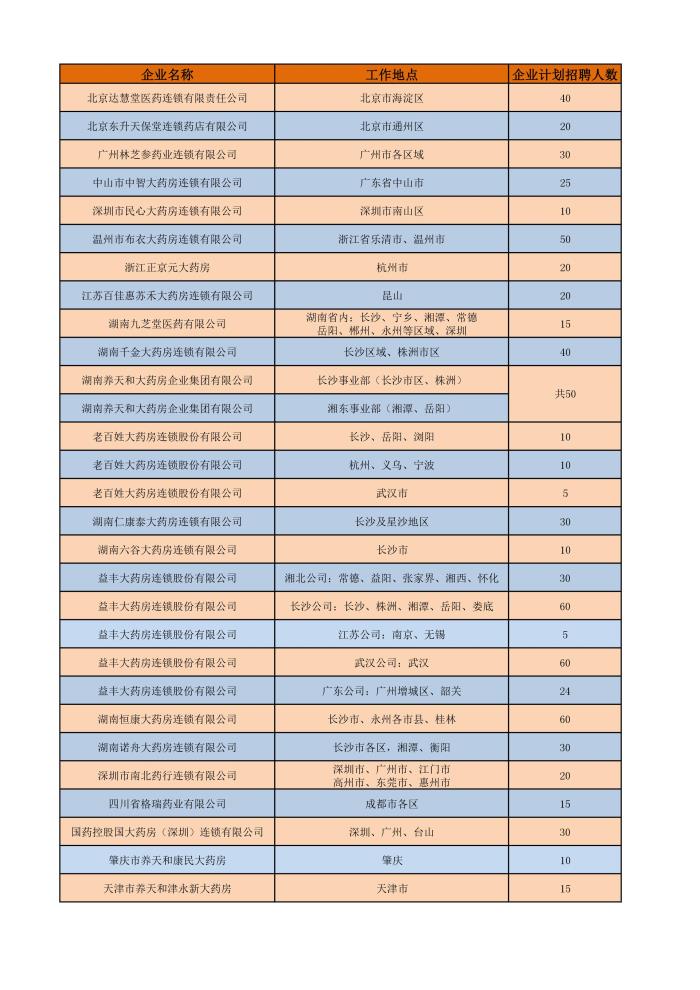 | 企业名称 | 工作地点 | 企业计划招聘人数 |
|---|---|---|
| 北京达慧堂医药连锁有限责任公司 | 北京市海淀区 | 40 |
| 北京东升天保堂连锁药店有限公司 | 北京市通州区 | 20 |
| 广州林芝参药业连锁有限公司 | 广州市各区域 | 30 |
| 中山市中智大药房连锁有限公司 | 广东省中山市 | 25 |
| 深圳市民心大药房连锁有限公司 | 深圳市南山区 | 10 |
| 温州市布衣大药房连锁有限公司 | 浙江省乐清市、温州市 | 50 |
| 浙江正京元大药房 | 杭州市 | 20 |
| 江苏百佳惠苏禾大药房连锁有限公司 | 昆山 | 20 |
| 湖南九芝堂医药有限公司 | 湖南省内：长沙、宁乡、湘潭、常德 岳阳、郴州、永州等区域、深圳 | 15 |
| 湖南千金大药房连锁有限公司 | 长沙区域、株洲市区 | 40 |
| 湖南养天和大药房企业集团有限公司 | 长沙事业部（长沙市区、株洲） | 共50 |
| 湖南养天和大药房企业集团有限公司 | 湘东事业部（湘潭、岳阳） | |
| 老百姓大药房连锁股份有限公司 | 长沙、岳阳、浏阳 | 10 |
| 老百姓大药房连锁股份有限公司 | 杭州、义乌、宁波 | 10 |
| 老百姓大药房连锁股份有限公司 | 武汉市 | 5 |
| 湖南仁康泰大药房连锁有限公司 | 长沙及星沙地区 | 30 |
| 湖南六谷大药房连锁有限公司 | 长沙市 | 10 |
| 益丰大药房连锁股份有限公司 | 湘北公司：常德、益阳、张家界、湘西、怀化 | 30 |
| 益丰大药房连锁股份有限公司 | 长沙公司：长沙、株洲、湘潭、岳阳、娄底 | 60 |
| 益丰大药房连锁股份有限公司 | 江苏公司：南京、无锡 | 5 |
| 益丰大药房连锁股份有限公司 | 武汉公司：武汉 | 60 |
| 益丰大药房连锁股份有限公司 | 广东公司：广州增城区、韶关 | 24 |
| 湖南恒康大药房连锁有限公司 | 长沙市、永州各市县、桂林 | 60 |
| 湖南诺舟大药房连锁有限公司 | 长沙市各区，湘潭、衡阳 | 30 |
| 深圳市南北药行连锁有限公司 | 深圳市、广州市、江门市 高州市、东莞市、惠州市 | 20 |
| 四川省格瑞药业有限公司 | 成都市各区 | 15 |
| 国药控股国大药房（深圳）连锁有限公司 | 深圳、广州、台山 | 30 |
| 肇庆市养天和康民大药房 | 肇庆 | 10 |
| 天津市养天和津永新大药房 | 天津市 | 15 |